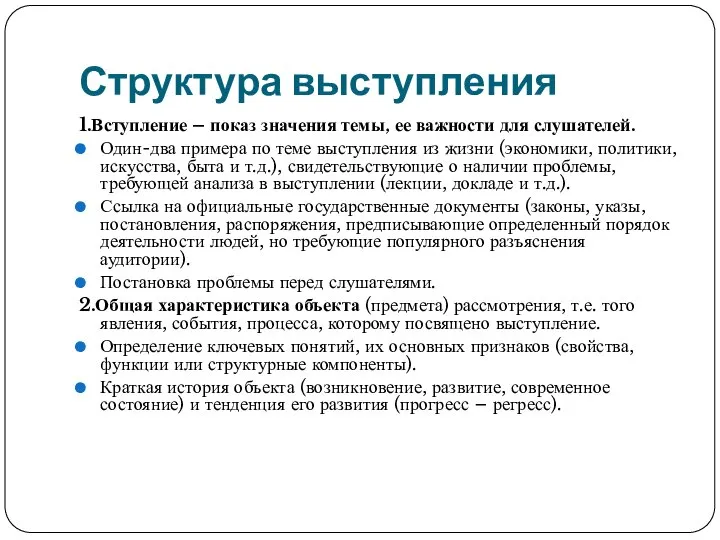 Структура выступления

1.Вступление – показ значения темы, ее важности для слушателей.

Один-два примера по теме выступления из жизни (экономики, политики, искусства, быта и т.д.), свидетельствующие о наличии проблемы, требующей анализа в выступлении (лекции, докладе и т.д.).

Ссылка на официальные государственные документы (законы, указы, постановления, распоряжения, предписывающие определенный порядок деятельности людей, но требующие популярного разъяснения аудитории).

Постановка проблемы перед слушателями.

2.Общая характеристика объекта (предмета) рассмотрения, т.е. того явления, события, процесса, которому посвящено выступление.

Определение ключевых понятий, их основных признаков (свойства, функции или структурные компоненты).

Краткая история объекта (возникновение, развитие, современное состояние) и тенденция его развития (прогресс – регресс).